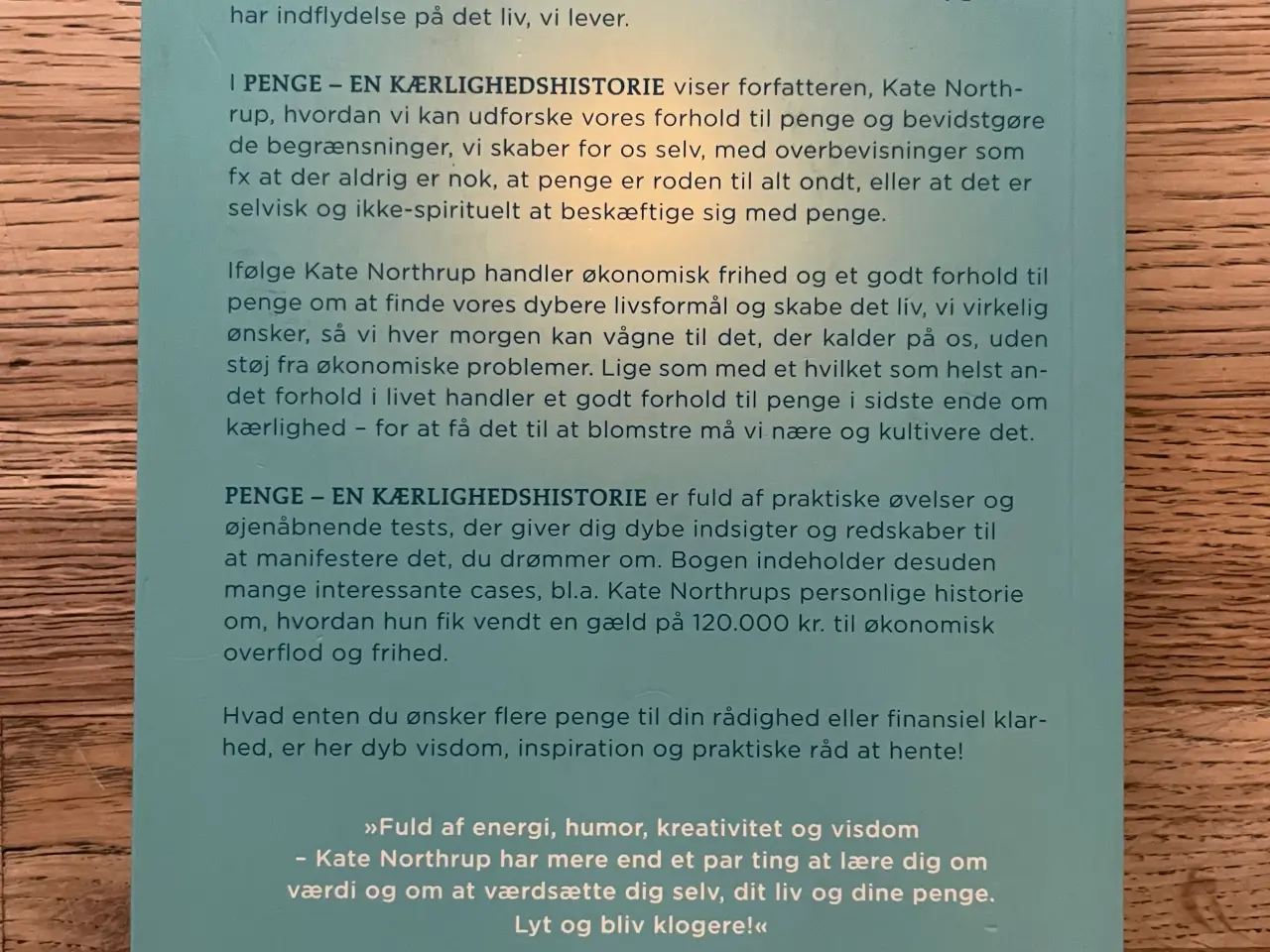 har indflydelse på det liv, vi lever.

I PENGE – EN KÆRLIGHEDSHISTORIE viser forfatteren, Kate Northrup, hvordan vi kan udforske vores forhold til penge og bevidstgøre de begrænsninger, vi skaber for os selv, med overbevisninger som fx at der aldrig er nok, at penge er roden til alt ondt, eller at det er selvisk og ikke-spirituelt at beskæftige sig med penge.

Ifølge Kate Northrup handler økonomisk frihed og et godt forhold til penge om at finde vores dybere livsformål og skabe det liv, vi virkelig ønsker, så vi hver morgen kan vågne til det, der kalder på os, uden støj fra økonomiske problemer. Lige som med et hvilket som helst andet forhold i livet handler et godt forhold til penge i sidste ende om kærlighed – for at få det til at blomstre må vi nære og kultivere det.

PENGE – EN KÆRLIGHEDSHISTORIE er fuld af praktiske øvelser og øjenåbnende tests, der giver dig dybe indsigter og redskaber til at manifestere det, du drømmer om. Bogen indeholder desuden mange interessante cases, bl.a. Kate Northrups personlige historie om, hvordan hun fik vendt en gæld på 120.000 kr. til økonomisk overflod og frihed.

Hvad enten du ønsker flere penge til din rådighed eller finansiel klarhed, er her dyb visdom, inspiration og praktiske råd at hente!

»Fuld af energi, humor, kreativitet og visdom – Kate Northrup har mere end et par ting at lære dig om værdi og om at værdsætte dig selv, dit liv og dine penge. Lyt og bliv klogere!«